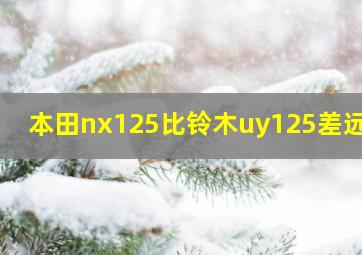 本田nx125比铃木uy125差远